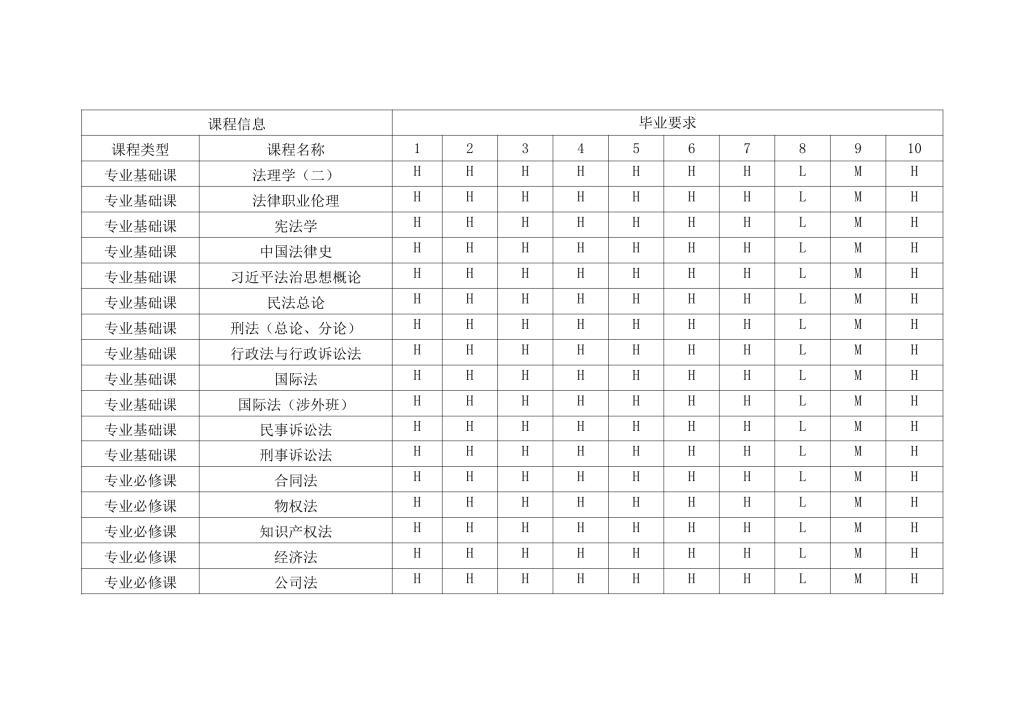 | 课程信息 | | 毕业要求 | | | | | | | | | |
|---|---|---|---|---|---|---|---|---|---|---|---|
| 课程类型 | 课程名称 | 1 | 2 | 3 | 4 | 5 | 6 | 7 | 8 | 9 | 10 |
| 专业基础课 | 法理学（二） | H | H | H | H | H | H | H | L | M | H |
| 专业基础课 | 法律职业伦理 | H | H | H | H | H | H | H | L | M | H |
| 专业基础课 | 宪法学 | H | H | H | H | H | H | H | L | M | H |
| 专业基础课 | 中国法律史 | H | H | H | H | H | H | H | L | M | H |
| 专业基础课 | 习近平法治思想概论 | H | H | H | H | H | H | H | L | M | H |
| 专业基础课 | 民法总论 | H | H | H | H | H | H | H | L | M | H |
| 专业基础课 | 刑法（总论、分论） | H | H | H | H | H | H | H | L | M | H |
| 专业基础课 | 行政法与行政诉讼法 | H | H | H | H | H | H | H | L | M | H |
| 专业基础课 | 国际法 | H | H | H | H | H | H | H | L | M | H |
| 专业基础课 | 国际法（涉外班） | H | H | H | H | H | H | H | L | M | H |
| 专业基础课 | 民事诉讼法 | H | H | H | H | H | H | H | L | M | H |
| 专业基础课 | 刑事诉讼法 | H | H | H | H | H | H | H | L | M | H |
| 专业必修课 | 合同法 | H | H | H | H | H | H | H | L | M | H |
| 专业必修课 | 物权法 | H | H | H | H | H | H | H | L | M | H |
| 专业必修课 | 知识产权法 | H | H | H | H | H | H | H | L | M | H |
| 专业必修课 | 经济法 | H | H | H | H | H | H | H | L | M | H |
| 专业必修课 | 公司法 | H | H | H | H | H | H | H | L | M | H |